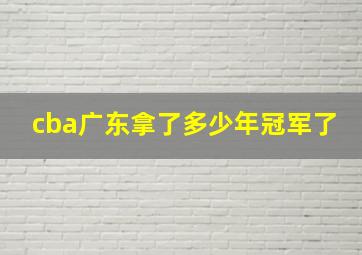 cba广东拿了多少年冠军了